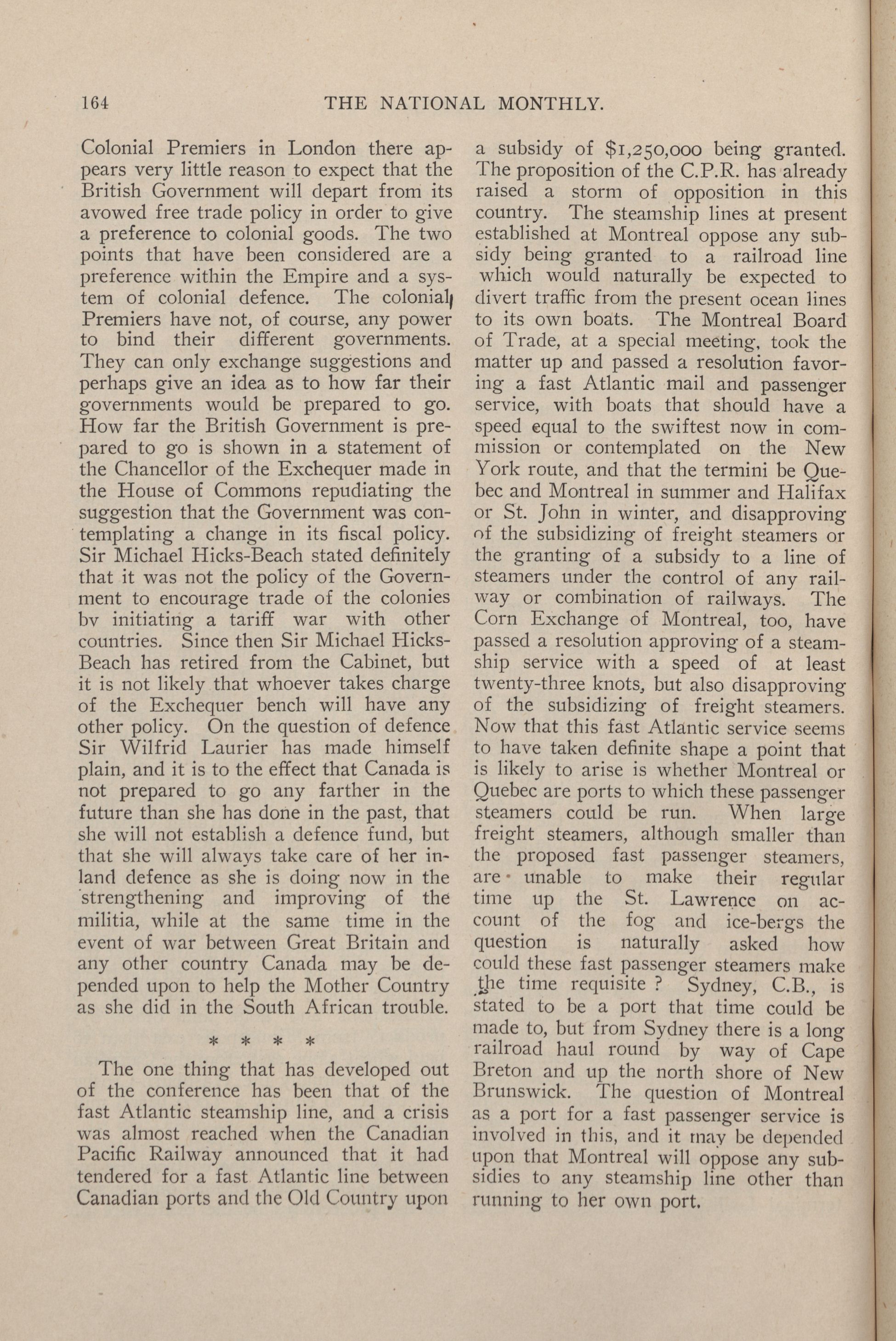 164 THE NATIONAL MONTHLY.

Colonial Premiers in London there appears very little reason to expect that the British Government will depart from its avowed free trade policy in order to give a preference to colonial goods. The two points that have been considered are a preference within the Empire and a system of colonial defence. The colonial Premiers have not, of course, any power to bind their different governments. They can only exchange suggestions and perhaps give an idea as to how far their governments would be prepared to go. How far the British Government is prepared to go is shown in a statement of the Chancellor of the Exchequer made in the House of Commons repudiating the suggestion that the Government was contemplating a change in its fiscal policy. Sir Michael Hicks-Beach stated definitely that it was not the policy of the Government to encourage trade of the colonies bv initiating a tariff war with other countries. Since then Sir Michael Hicks-Beach has retired from the Cabinet, but it is not likely that whoever takes charge of the Exchequer bench will have any other policy. On the question of defence Sir Wilfrid Laurier has made himself plain, and it is to the effect that Canada is not prepared to go any farther in the future than she has done in the past, that she will not establish a defence fund, but that she will always take care of her inland defence as she is doing now in the strengthening and improving of the militia, while at the same time in the event of war between Great Britain and any other country Canada may be depended upon to help the Mother Country as she did in the South African trouble.

* * * *

The one thing that has developed out of the conference has been that of the fast Atlantic steamship line, and a crisis was almost reached when the Canadian Pacific Railway announced that it had tendered for a fast Atlantic line between Canadian ports and the Old Country upon a subsidy of $1,250,000 being granted. The proposition of the C.P.R. has already raised a storm of opposition in this country. The steamship lines at present established at Montreal oppose any subsidy being granted to a railroad line which would naturally be expected to divert traffic from the present ocean lines to its own boats. The Montreal Board of Trade, at a special meeting, took the matter up and passed a resolution favoring a fast Atlantic mail and passenger service, with boats that should have a speed equal to the swiftest now in commission or contemplated on the New York route, and that the termini be Quebec and Montreal in summer and Halifax or St. John in winter, and disapproving of the subsidizing of freight steamers or the granting of a subsidy to a line of steamers under the control of any railway or combination of railways. The Corn Exchange of Montreal, too, have passed a resolution approving of a steamship service with a speed of at least twenty-three knots, but also disapproving of the subsidizing of freight steamers. Now that this fast Atlantic service seems to have taken definite shape a point that is likely to arise is whether Montreal or Quebec are ports to which these passenger steamers could be run. When large freight steamers, although smaller than the proposed fast passenger steamers, are unable to make their regular time up the St. Lawrence on account of the fog and ice-bergs the question is naturally asked how could these fast passenger steamers make the time requisite ? Sydney, C.B., is stated to be a port that time could be made to, but from Sydney there is a long railroad haul round by way of Cape Breton and up the north shore of New Brunswick. The question of Montreal as a port for a fast passenger service is involved in this, and it may be depended upon that Montreal will oppose any subsidies to any steamship line other than running to her own port.